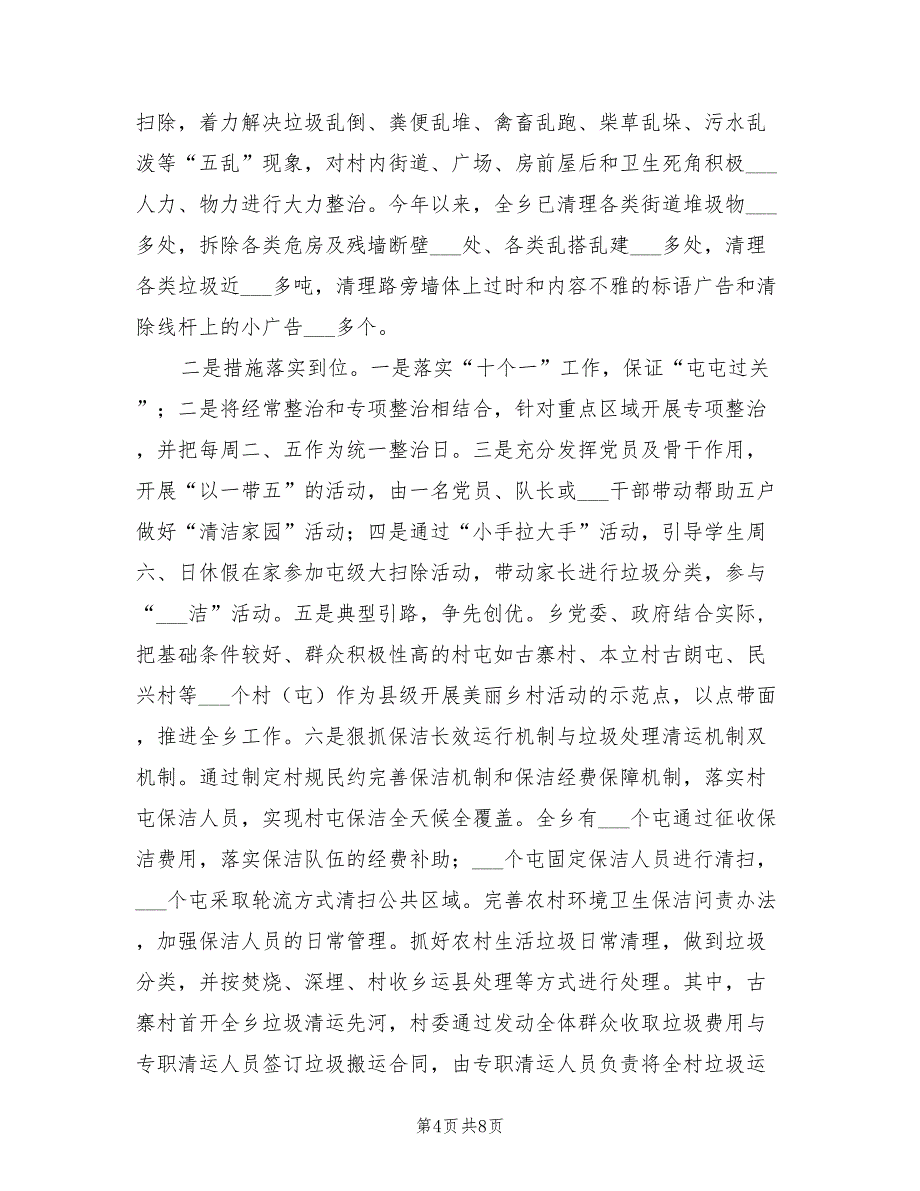 扫除，着力解决垃圾乱倒、粪便乱堆、禽畜乱跑、柴草乱垛、污水乱泼等“五乱”现象，对村内街道、广场、房前屋后和卫生死角积极___人力、物力进行大力整治。今年以来，全乡已清理各类街道堆圾物___多处，拆除各类危房及残墙断壁___处、各类乱搭乱建___多处，清理各类垃圾近___多吨，清理路旁墙体上过时和内容不雅的标语广告和清除线杆上的小广告___多个。

二是措施落实到位。一是落实“十个一”工作，保证“屯屯过关”；二是将经常整治和专项整治相结合，针对重点区域开展专项整治，并把每周二、五作为统一整治日。三是充分发挥党员及骨干作用，开展“以一带五”的活动，由一名党员、队长或___干部带动帮助五户做好“清洁家园”活动；四是通过“小手拉大手”活动，引导学生周六、日休假在家参加屯级大扫除活动，带动家长进行垃圾分类，参与“___洁”活动。五是典型引路，争先创优。乡党委、政府结合实际，把基础条件较好、群众积极性高的村屯如古寨村、本立村古朗屯、民兴村等___个村（屯）作为县级开展美丽乡村活动的示范点，以点带面，推进全乡工作。六是狠抓保洁长效运行机制与垃圾处理清运机制双机制。通过制定村规民约完善保洁机制和保洁经费保障机制，落实村屯保洁人员，实现村屯保洁全天候全覆盖。全乡有___个屯通过征收保洁费用，落实保洁队伍的经费补助；___个屯固定保洁人员进行清扫，___个屯采取轮流方式清扫公共区域。完善农村环境卫生保洁问责办法，加强保洁人员的日常管理。抓好农村生活垃圾日常清理，做到垃圾分类，并按焚烧、深埋、村收乡运县处理等方式进行处理。其中，古寨村首开全乡垃圾清运先河，村委通过发动全体群众收取垃圾费用与专职清运人员签订垃圾搬运合同，由专职清运人员负责将全村垃圾运

第4页 共8页